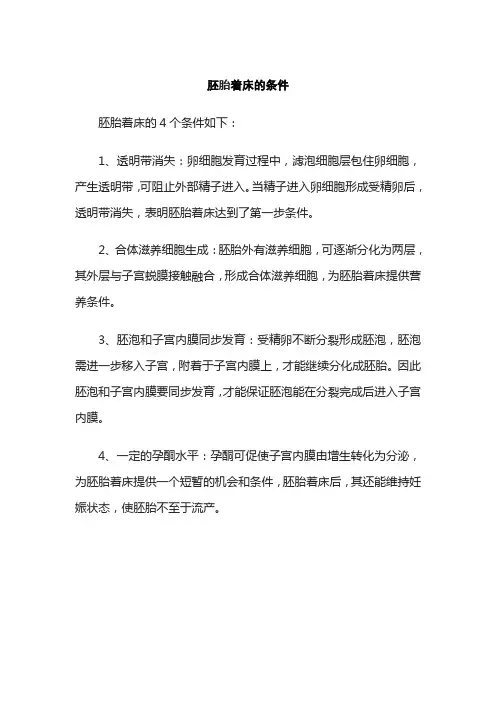 胚胎着床的条件

胚胎着床的 4 个条件如下：

1、透明带消失：卵细胞发育过程中，滤泡细胞层包住卵细胞，产生透明带，可阻止外部精子进入。当精子进入卵细胞形成受精卵后，透明带消失，表明胚胎着床达到了第一步条件。

2、合体滋养细胞生成：胚胎外有滋养细胞，可逐渐分化为两层，其外层与子宫蜕膜接触融合，形成合体滋养细胞，为胚胎着床提供营养条件。

3、胚泡和子宫内膜同步发育：受精卵不断分裂形成胚泡，胚泡需进一步移入子宫，附着于子宫内膜上，才能继续分化成胚胎。因此胚泡和子宫内膜要同步发育，才能保证胚泡能在分裂完成后进入子宫内膜。

4、一定的孕酮水平：孕酮可促使子宫内膜由增生转化为分泌，为胚胎着床提供一个短暂的机会和条件，胚胎着床后，其还能维持妊娠状态，使胚胎不至于流产。